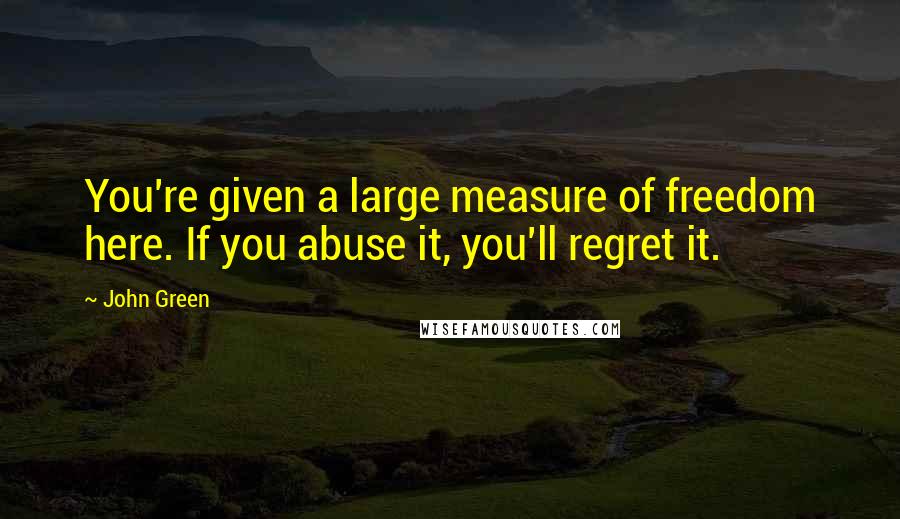 You're given a large measure of freedom here. If you abuse it, you'll regret it.

~ John Green

WISEFAMOUSQUOTES.COM